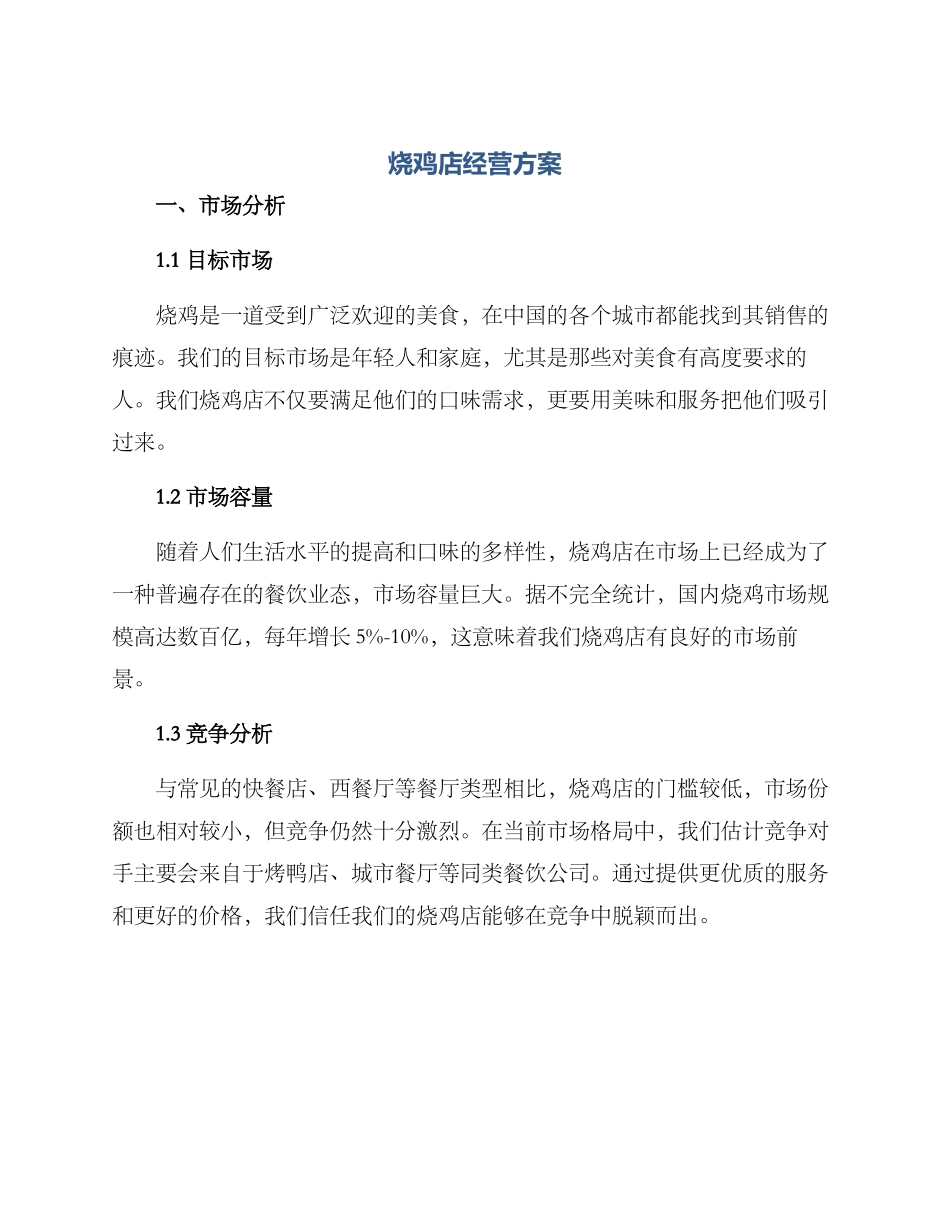 烧鸡店经营方案

一、市场分析

1.1 目标市场

烧鸡是一道受到广泛欢迎的美食，在中国的各个城市都能找到其销售的痕迹。我们的目标市场是年轻人和家庭，尤其是那些对美食有高度要求的人。我们烧鸡店不仅要满足他们的口味需求，更要用美味和服务把他们吸引过来。

1.2 市场容量

随着人们生活水平的提高和口味的多样性，烧鸡店在市场上已经成为了一种普遍存在的餐饮业态，市场容量巨大。据不完全统计，国内烧鸡市场规模高达数百亿，每年增长 5%-10%，这意味着我们烧鸡店有良好的市场前景。

1.3 竞争分析

与常见的快餐店、西餐厅等餐厅类型相比，烧鸡店的门槛较低，市场份额也相对较小，但竞争仍然十分激烈。在当前市场格局中，我们估计竞争对手主要会来自于烤鸭店、城市餐厅等同类餐饮公司。通过提供更优质的服务和更好的价格，我们信任我们的烧鸡店能够在竞争中脱颖而出。